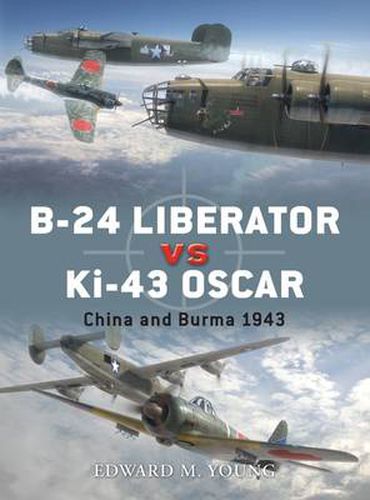 B-24 LIBERATOR
VS
Ki-43 OSCAR

China and Burma 1943

EDWARD M. YOUNG